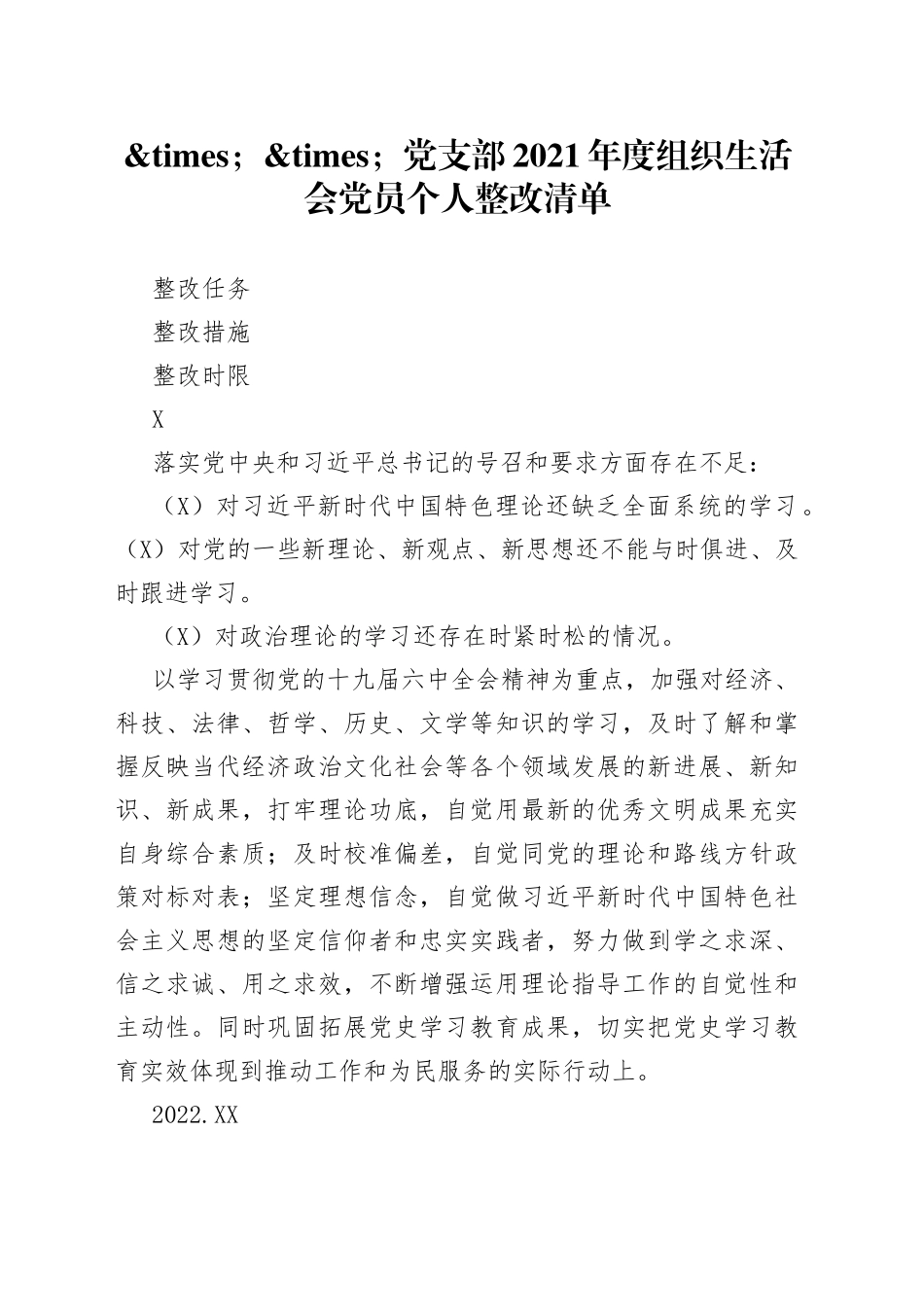 &times；&times；党支部 2021 年度组织生活会党员个人整改清单

整改任务

整改措施

整改时限

X

落实党中央和习近平总书记的号召和要求方面存在不足：

（X）对习近平新时代中国特色理论还缺乏全面系统的学习。（X）对党的一些新理论、新观点、新思想还不能与时俱进、及时跟进学习。

（X）对政治理论的学习还存在时紧时松的情况。

以学习贯彻党的十九届六中全会精神为重点，加强对经济、科技、法律、哲学、历史、文学等知识的学习，及时了解和掌握反映当代经济政治文化社会等各个领域发展的新进展、新知识、新成果，打牢理论功底，自觉用最新的优秀文明成果充实自身综合素质；及时校准偏差，自觉同党的理论和路线方针政策对标对表；坚定理想信念，自觉做习近平新时代中国特色社会主义思想的坚定信仰者和忠实实践者，努力做到学之求深、信之求诚、用之求效，不断增强运用理论指导工作的自觉性和主动性。同时巩固拓展党史学习教育成果，切实把党史学习教育实效体现到推动工作和为民服务的实际行动上。

2022.XX